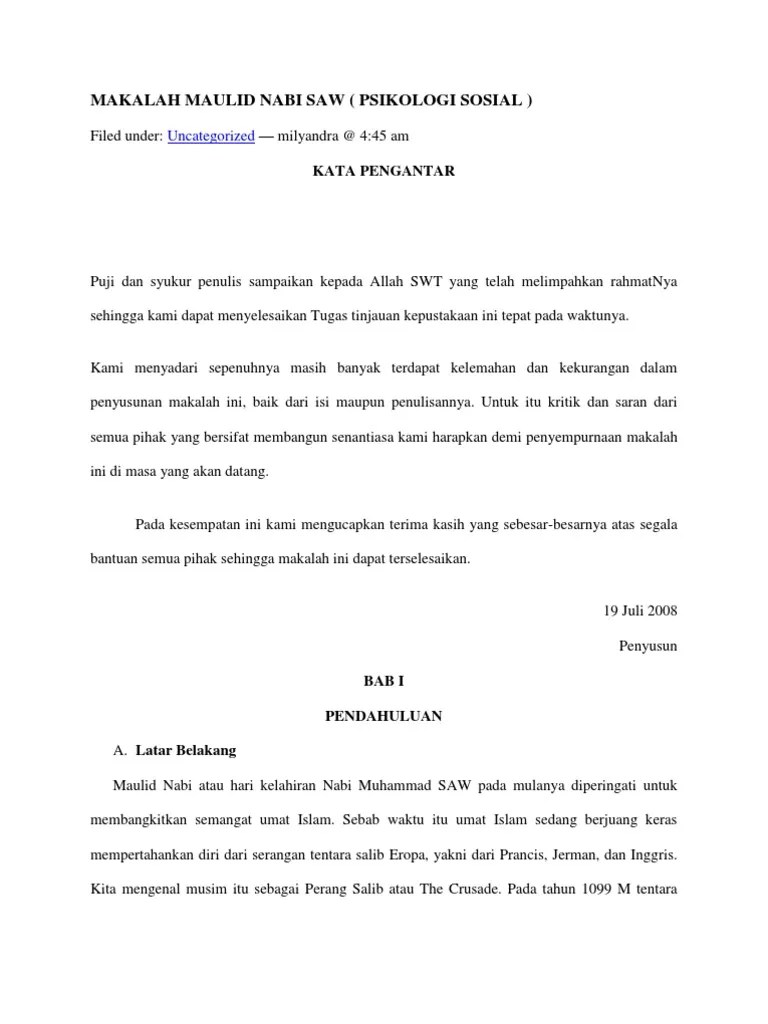 MAKALAH MAULID NABI SAW ( PSIKOLOGI SOSIAL )

Filed under: Uncategorized — milyandra @ 4:45 am

KATA PENGANTAR

Puji dan syukur penulis sampaikan kepada Allah SWT yang telah melimpahkan rahmatNya sehingga kami dapat menyelesaikan Tugas tinjauan kepustakaan ini tepat pada waktunya.

Kami menyadari sepenuhnya masih banyak terdapat kelemahan dan kekurangan dalam penyusunan makalah ini, baik dari isi maupun penulisannya. Untuk itu kritik dan saran dari semua pihak yang bersifat membangun senantiasa kami harapkan demi penyempurnaan makalah ini di masa yang akan datang.

Pada kesempatan ini kami mengucapkan terima kasih yang sebesar-besarnya atas segala bantuan semua pihak sehingga makalah ini dapat terselesaikan.

19 Juli 2008

Penyusun

BAB I

PENDAHULUAN

A. Latar Belakang

Maulid Nabi atau hari kelahiran Nabi Muhammad SAW pada mulanya diperingati untuk membangkitkan semangat umat Islam. Sebab waktu itu umat Islam sedang berjuang keras mempertahankan diri dari serangan tentara salib Eropa, yakni dari Prancis, Jerman, dan Inggris. Kita mengenal musim itu sebagai Perang Salib atau The Crusade. Pada tahun 1099 M tentara